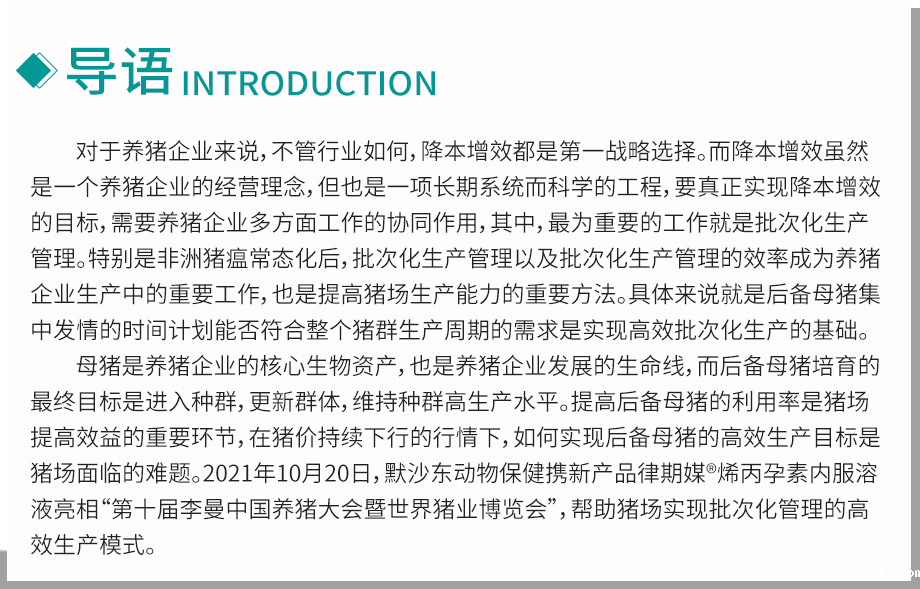 导语 INTRODUCTION

对于养猪企业来说，不管行业如何，降本增效都是第一战略选择。而降本增效虽然是一个养猪企业的经营理念，但也是一项长期系统而科学的工程，要真正实现降本增效的目标，需要养猪企业多方面工作的协同作用，其中，最为重要的工作就是批次化生产管理。特别是非洲猪瘟常态化后，批次化生产管理以及批次化生产管理的效率成为养猪企业生产中的重要工作，也是提高猪场生产能力的重要方法。具体来说就是后备母猪集中发情的时间计划能否符合整个猪群生产周期的需求是实现高效批次化生产的基础。

母猪是养猪企业的核心生物资产，也是养猪企业发展的生命线，而后备母猪培育的最终目标是进入种群，更新群体，维持种群高生产水平。提高后备母猪的利用率是猪场提高效益的重要环节，在猪价持续下行的行情下，如何实现后备母猪的高效生产目标是猪场面临的难题。2021年10月20日，默沙东动物保健携新产品律期媒®烯丙孕素内服溶液亮相“第十届李曼中国养猪大会暨世界猪业博览会”，帮助猪场实现批次化管理的高效生产模式。